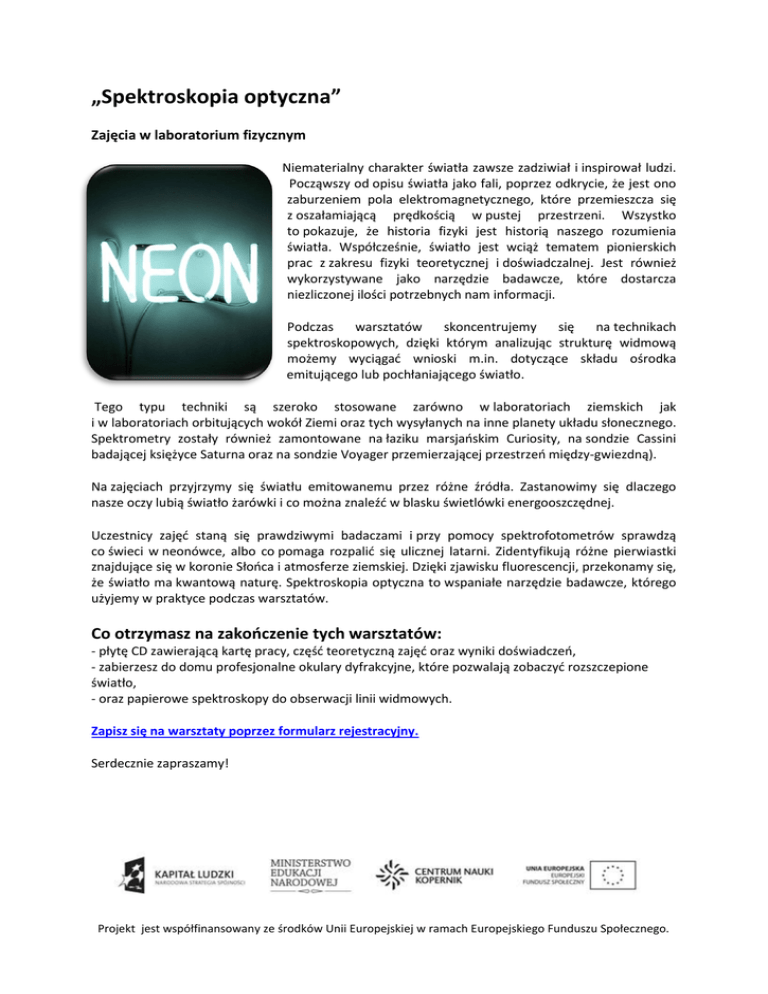 „Spektroskopia optyczna”

Zajęcia w laboratorium fizycznym

NEON

Niematerialny charakter światła zawsze zadziwiał i inspirował ludzi. Począwszy od opisu światła jako fali, poprzez odkrycie, że jest ono zaburzeniem pola elektromagnetycznego, które przemieszcza się z oszałamiającą prędkością w pustej przestrzeni. Wszystko to pokazuje, że historia fizyki jest historią naszego rozumienia światła. Współcześnie, światło jest wciąż tematem pionierskich prac z zakresu fizyki teoretycznej i doświadczalnej. Jest również wykorzystywane jako narzędzie badawcze, które dostarcza niezliczonej ilości potrzebnych nam informacji.

Podczas warsztatów skoncentrujemy się na technikach spektroskopowych, dzięki którym analizując strukturę widmową możemy wyciągać wnioski m.in. dotyczące składu ośrodka emitującego lub pochłaniającego światło.

Tego typu techniki są szeroko stosowane zarówno w laboratoriach ziemskich jak i w laboratoriach orbitujących wokół Ziemi oraz tych wysyłanych na inne planety układu słonecznego. Spektrometry zostały również zamontowane na łaziku marsjańskim Curiosity, na sondzie Cassini badającej księżyce Saturna oraz na sondzie Voyager przemierzającej przestrzeń między-gwiezdną).

Na zajęciach przyjrzymy się światłu emitowanemu przez różne źródła. Zastanowimy się dlaczego nasze oczy lubią światło żarówki i co można znaleźć w blasku świetlówki energooszczędnej.

Uczestnicy zajęć staną się prawdziwymi badaczami i przy pomocy spektrofotometrów sprawdzą co świeci w neonówce, albo co pomaga rozpalić się ulicznej latarni. Zidentyfikują różne pierwiastki znajdujące się w koronie Słońca i atmosferze ziemskiej. Dzięki zjawisku fluorescencji, przekonamy się, że światło ma kwantową naturę. Spektroskopia optyczna to wspaniałe narzędzie badawcze, którego użyjemy w praktyce podczas warsztatów.

Co otrzymasz na zakończenie tych warsztatów:
- płytę CD zawierającą kartę pracy, część teoretyczną zajęć oraz wyniki doświadczeń,
- zabierzesz do domu profesjonalne okulary dyfrakcyjne, które pozwalają zobaczyć rozszczepione światło,
- oraz papierowe spektroskopy do obserwacji linii widmowych.

Zapisz się na warsztaty poprzez formularz rejestracyjny.

Serdecznie zapraszamy!

KAPITAŁ LUDZKI
NARODOWA STRATEGIA SPÓJNOŚCI

MINISTERSTWO EDUKACJI NARODOWEJ

CENTRUM NAUKI KOPERNIK

UNIA EUROPEJSKA
EUROPEJSKI FUNDUSZ SPOŁECZNY

Projekt jest współfinansowany ze środków Unii Europejskiej w ramach Europejskiego Funduszu Społecznego.